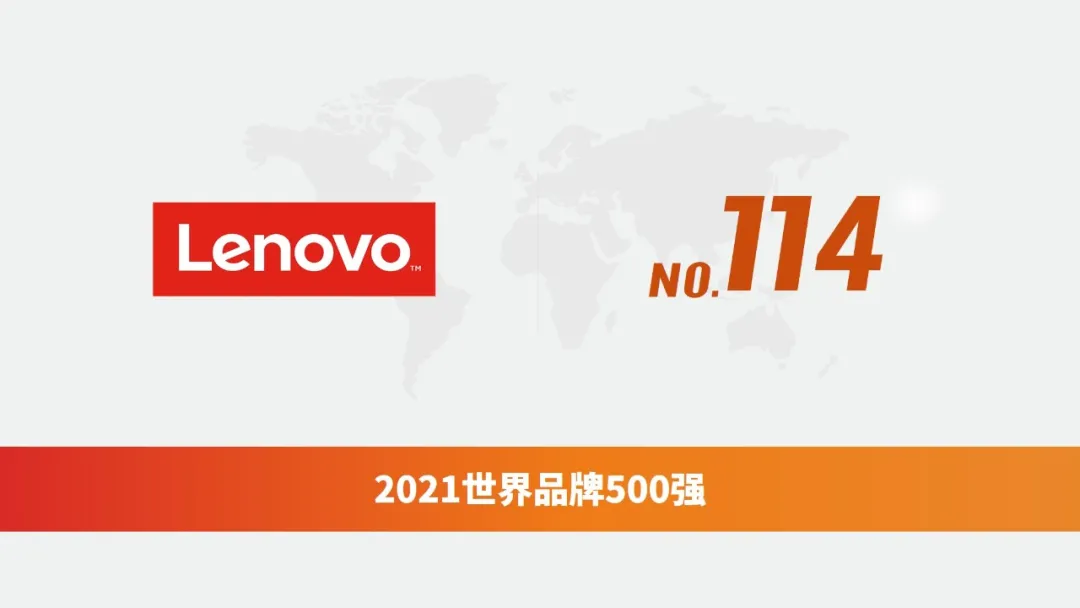 Lenovo™

NO.114

2021世界品牌500强